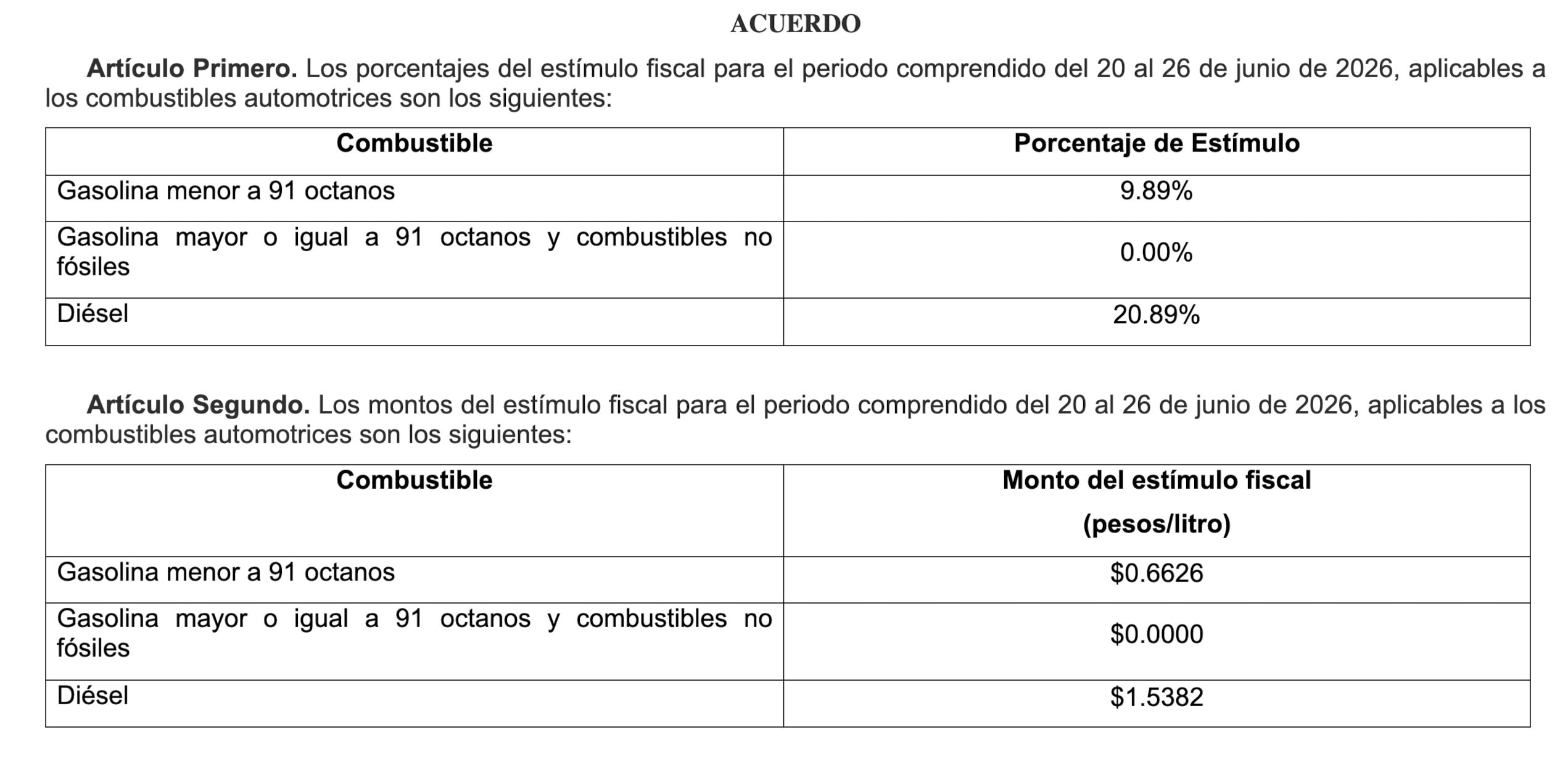 ACUERDO

Artículo Primero. Los porcentajes del estímulo fiscal para el periodo comprendido del 20 al 26 de junio de 2026, aplicables a los combustibles automotrices son los siguientes:

| Combustible | Porcentaje de Estímulo |
|---|---|
| Gasolina menor a 91 octanos | 9.89% |
| Gasolina mayor o igual a 91 octanos y combustibles no fósiles | 0.00% |
| Diésel | 20.89% |

Artículo Segundo. Los montos del estímulo fiscal para el periodo comprendido del 20 al 26 de junio de 2026, aplicables a los combustibles automotrices son los siguientes:

| Combustible | Monto del estímulo fiscal (pesos/litro) |
|---|---|
| Gasolina menor a 91 octanos | $0.6626 |
| Gasolina mayor o igual a 91 octanos y combustibles no fósiles | $0.0000 |
| Diésel | $1.5382 |